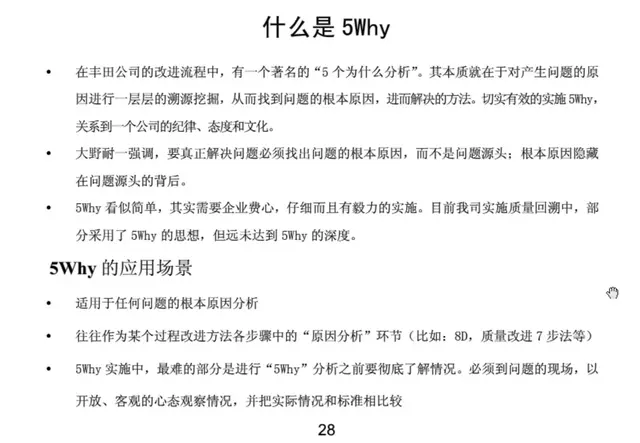 什么是 5Why

• 在丰田公司的改进流程中，有一个著名的“5 个为什么分析”。其本质就在于对产生问题的原因进行一层层的溯源挖掘，从而找到问题的根本原因，进而解决的方法。切实有效的实施 5Why，关系到一个公司的纪律、态度和文化。

• 大野耐一强调，要真正解决问题必须找出问题的根本原因，而不是问题源头；根本原因隐藏在问题源头的背后。

• 5Why 看似简单，其实需要企业费心，仔细而且有毅力的实施。目前我司实施质量回溯中，部分采用了 5Why 的思想，但远未达到 5Why 的深度。

5Why 的应用场景

• 适用于任何问题的根本原因分析

• 往往作为某个过程改进方法各步骤中的“原因分析”环节（比如：8D，质量改进 7 步法等）

• 5Why 实施中，最难的部分是进行“5Why”分析之前要彻底了解情况。必须到问题的现场，以开放、客观的心态观察情况，并把实际情况和标准相比较

28